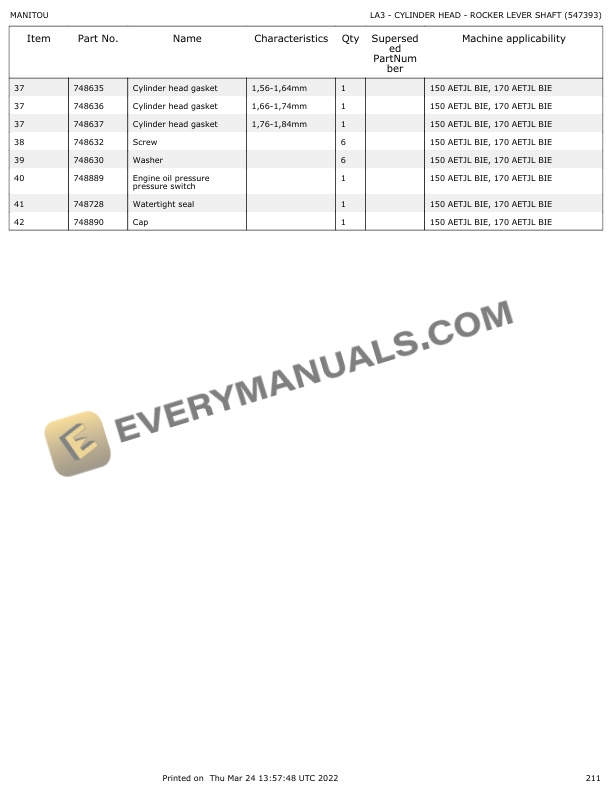 MANITOU

LA3 - CYLINDER HEAD - ROCKER LEVER SHAFT (547393)

| Item | Part No. | Name | Characteristics | Qty | Superseded PartNumber | Machine applicability |
|---|---|---|---|---|---|---|
| 37 | 748635 | Cylinder head gasket | 1,56-1,64mm | 1 | | 150 AETJL BIE, 170 AETJL BIE |
| 37 | 748636 | Cylinder head gasket | 1,66-1,74mm | 1 | | 150 AETJL BIE, 170 AETJL BIE |
| 37 | 748637 | Cylinder head gasket | 1,76-1,84mm | 1 | | 150 AETJL BIE, 170 AETJL BIE |
| 38 | 748632 | Screw | | 6 | | 150 AETJL BIE, 170 AETJL BIE |
| 39 | 748630 | Washer | | 6 | | 150 AETJL BIE, 170 AETJL BIE |
| 40 | 748889 | Engine oil pressure pressure switch | | 1 | | 150 AETJL BIE, 170 AETJL BIE |
| 41 | 748728 | Watertight seal | | 1 | | 150 AETJL BIE, 170 AETJL BIE |
| 42 | 748890 | Cap | | 1 | | 150 AETJL BIE, 170 AETJL BIE |

Printed on Thu Mar 24 13:57:48 UTC 2022

211

EVERYMANUALS.COM